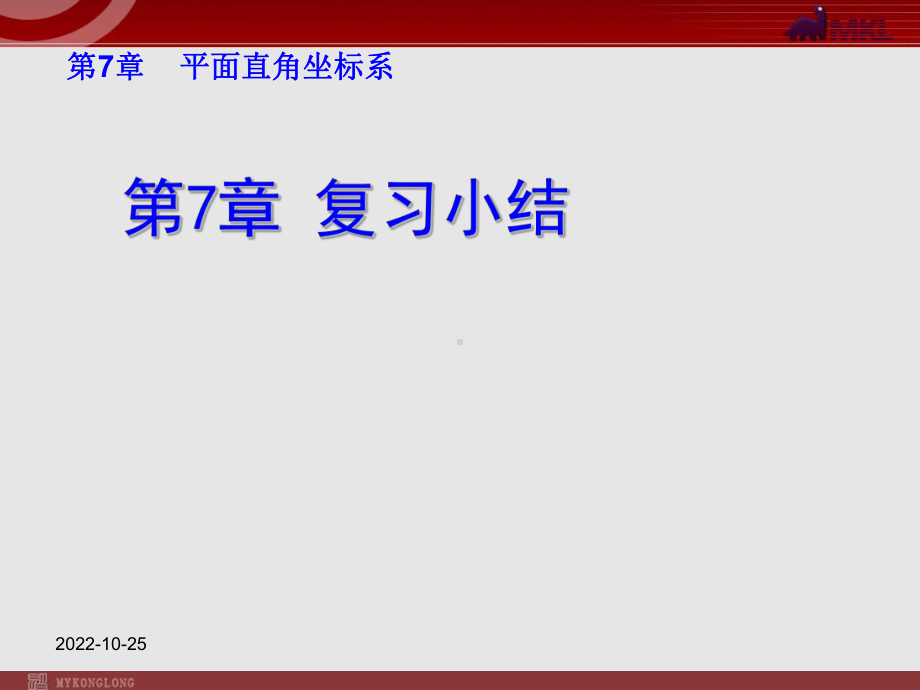 MKL

第7章　平面直角坐标系

第7章 复习小结

2022-10-25

MYKONGLONG